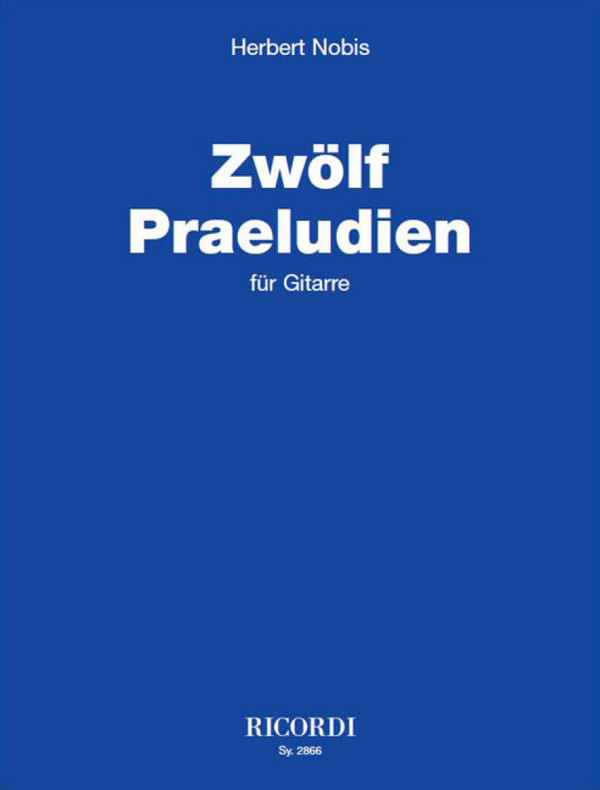 Herbert Nobis

Zwölf
Praeludien

für Gitarre

RICORDI
Sy. 2866